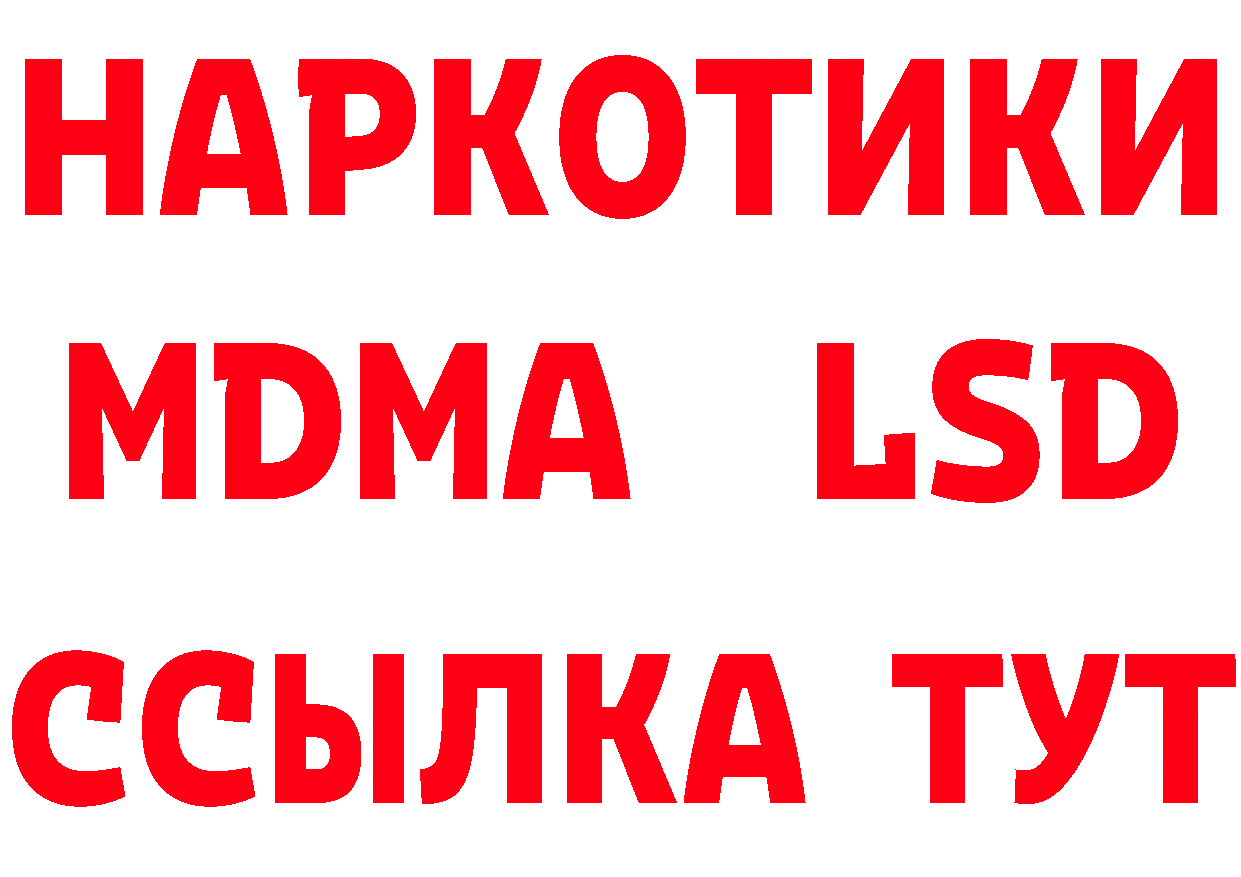 НАРКОТИКИ
MDMA LSD
ССЫЛКА ТУТ